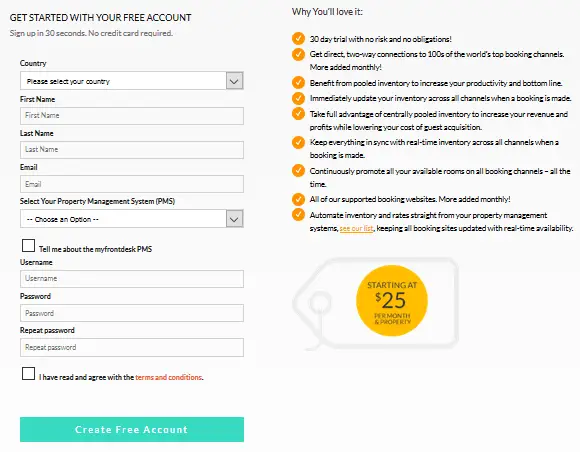 GET STARTED WITH YOUR FREE ACCOUNT

Sign up in 30 seconds. No credit card required.

Country

Please select your country

First Name

First Name

Last Name

Last Name

Email

Email

Select Your Property Management System (PMS)

-- Choose an Option --

Tell me about the myfrontdesk PMS

Username

Username

Password

Password

Repeat password

Repeat password

I have read and agree with the terms and conditions.

Create Free Account

Why You'll love it:

30 day trial with no risk and no obligations!

Get direct, two-way connections to 100s of the world's top booking channels. More added monthly!

Benefit from pooled inventory to increase your productivity and bottom line.

Immediately update your inventory across all channels when a booking is made.

Take full advantage of centrally pooled inventory to increase your revenue and profits while lowering your cost of guest acquisition.

Keep everything in sync with real-time inventory across all channels when a booking is made.

Continuously promote all your available rooms on all booking channels – all the time.

All of our supported booking websites. More added monthly!

Automate inventory and rates straight from your property management systems, see our list, keeping all booking sites updated with real-time availability.

STARTING AT $25 PER MONTH & PROPERTY